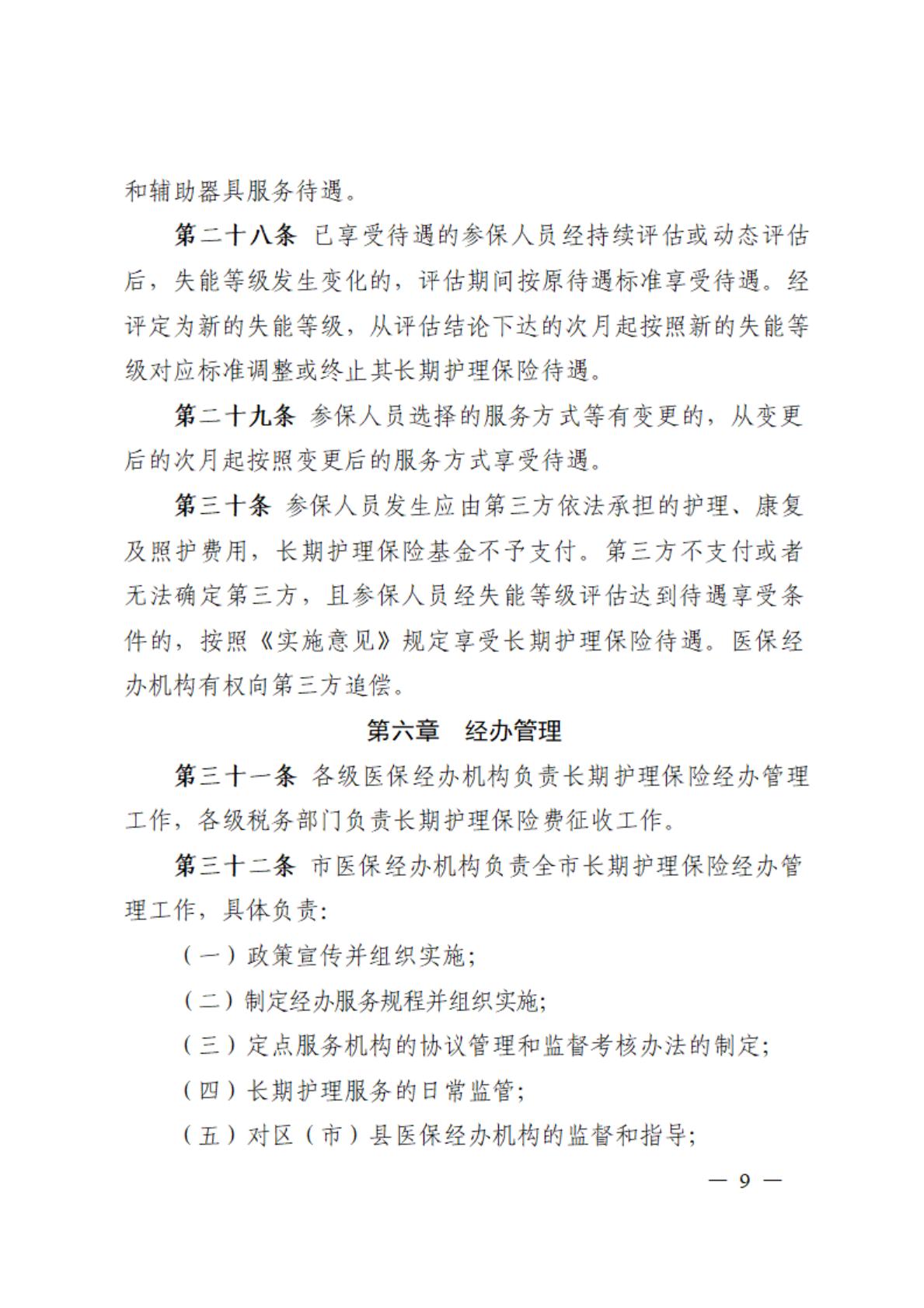 和辅助器具服务待遇。

第二十八条 已享受待遇的参保人员经持续评估或动态评估后，失能等级发生变化的，评估期间按原待遇标准享受待遇。经评定为新的失能等级，从评估结论下达的次月起按照新的失能等级对应标准调整或终止其长期护理保险待遇。

第二十九条 参保人员选择的服务方式等有变更的，从变更后的次月起按照变更后的服务方式享受待遇。

第三十条 参保人员发生应由第三方依法承担的护理、康复及照护费用，长期护理保险基金不予支付。第三方不支付或者无法确定第三方，且参保人员经失能等级评估达到待遇享受条件的，按照《实施意见》规定享受长期护理保险待遇。医保经办机构有权向第三方追偿。

第六章 经办管理

第三十一条 各级医保经办机构负责长期护理保险经办管理工作，各级税务部门负责长期护理保险费征收工作。

第三十二条 市医保经办机构负责全市长期护理保险经办管理工作，具体负责:

（一）政策宣传并组织实施;

（二）制定经办服务规程并组织实施;

（三）定点服务机构的协议管理和监督考核办法的制定;

（四）长期护理服务的日常监管;

（五）对区（市）县医保经办机构的监督和指导;

— 9 —